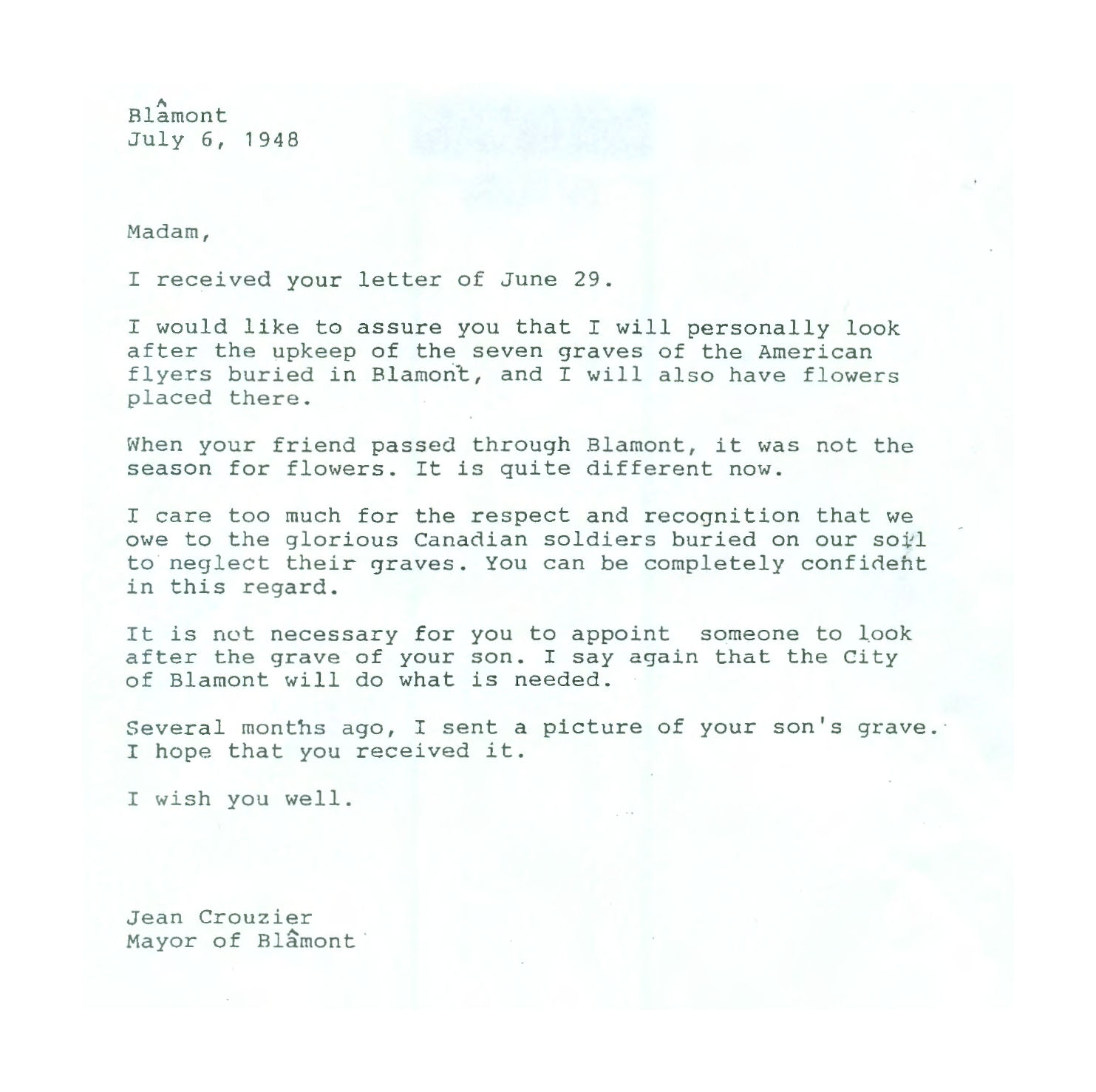 Blâmont
July 6, 1948

Madam,

I received your letter of June 29.

I would like to assure you that I will personally look after the upkeep of the seven graves of the American flyers buried in Blamont, and I will also have flowers placed there.

When your friend passed through Blamont, it was not the season for flowers. It is quite different now.

I care too much for the respect and recognition that we owe to the glorious Canadian soldiers buried on our soil to neglect their graves. You can be completely confident in this regard.

It is not necessary for you to appoint someone to look after the grave of your son. I say again that the City of Blamont will do what is needed.

Several months ago, I sent a picture of your son's grave. I hope that you received it.

I wish you well.

Jean Crouzier
Mayor of Blâmont